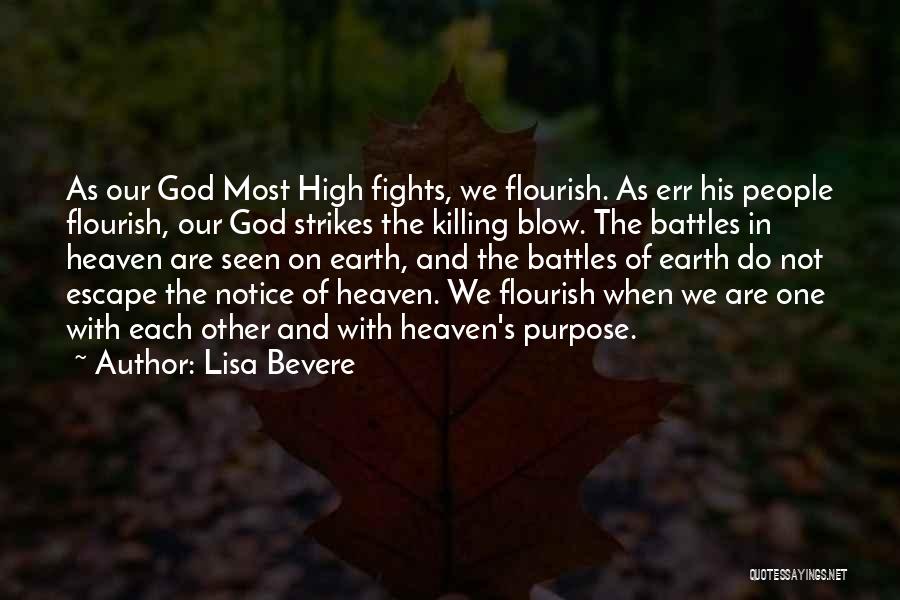 As our God Most High fights, we flourish. As err his people flourish, our God strikes the killing blow. The battles in heaven are seen on earth, and the battles of earth do not escape the notice of heaven. We flourish when we are one with each other and with heaven's purpose.
~ Author: Lisa Bevere

QUOTESSAYINGS.NET